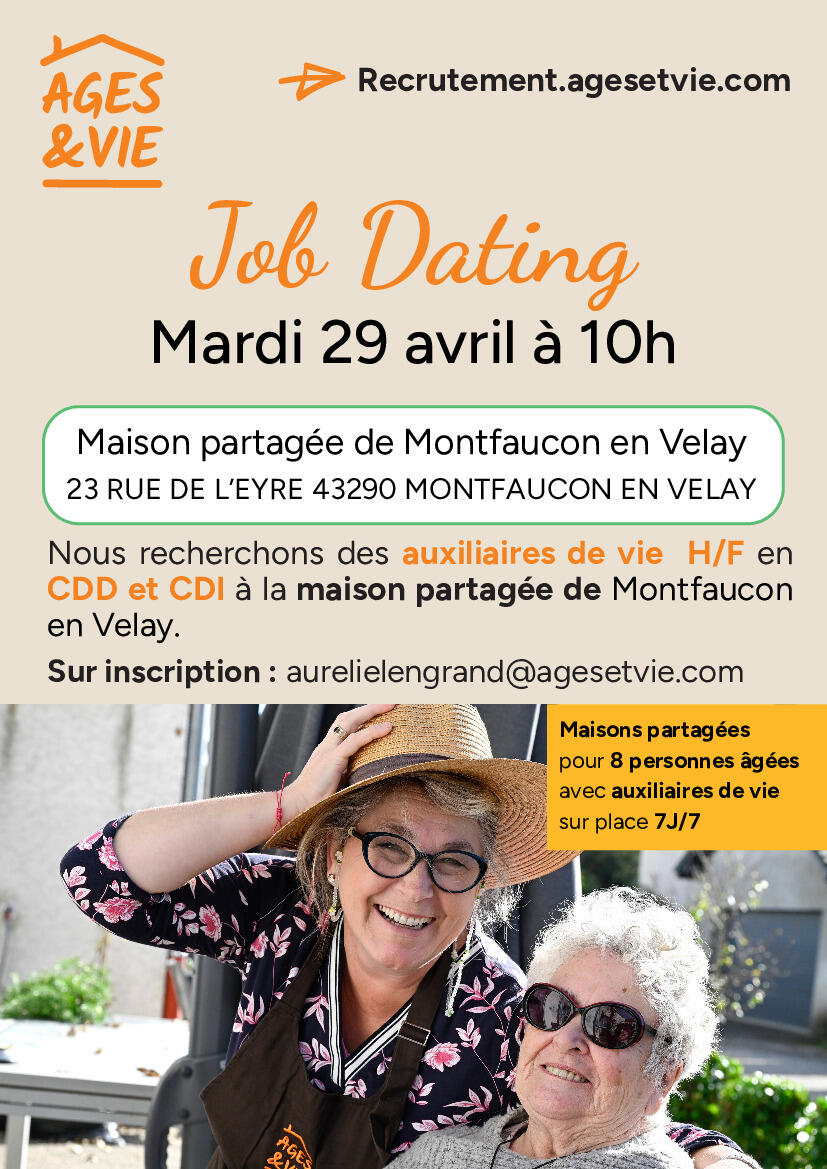 AGES
&VIE

Recrutement.agesetvie.com

Job Dating

Mardi 29 avril à 10h

Maison partagée de Montfaucon en Velay
23 RUE DE L'EYRE 43290 MONTFAUCON EN VELAY

Nous recherchons des auxiliaires de vie H/F en CDD et CDI à la maison partagée de Montfaucon en Velay.

Sur inscription : aurelielengrand@agesetvie.com

Maisons partagées pour 8 personnes âgées avec auxiliaires de vie sur place 7J/7